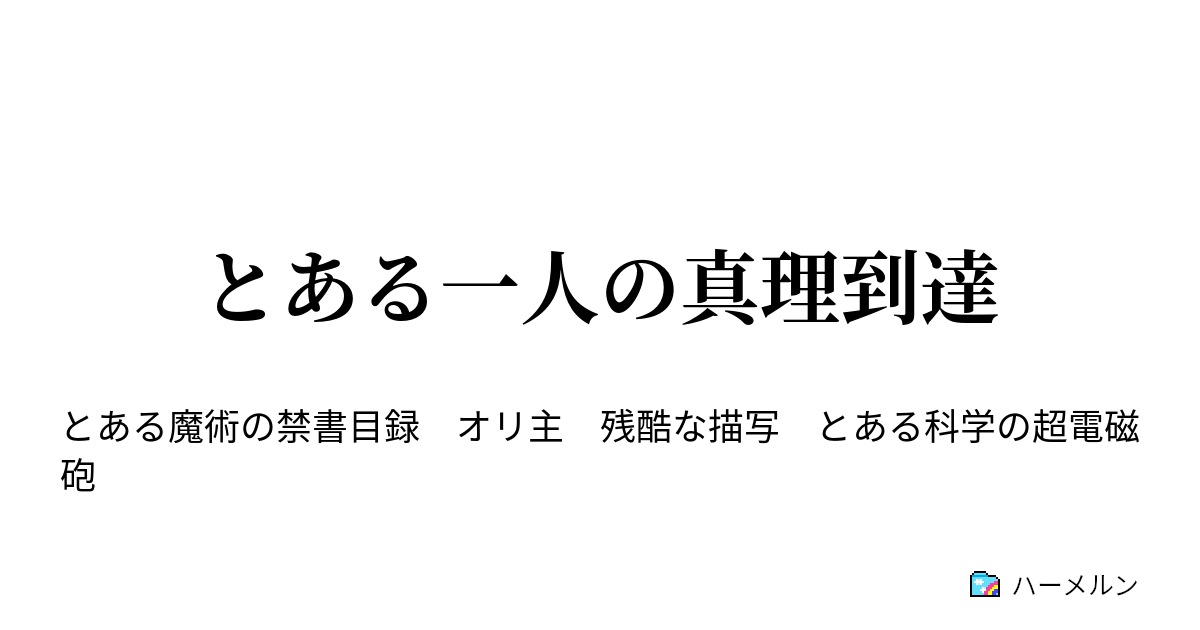 とある一人の真理到達

とある魔術の禁書目録　オリ主　残酷な描写　とある科学の超電磁砲

ハーメルン